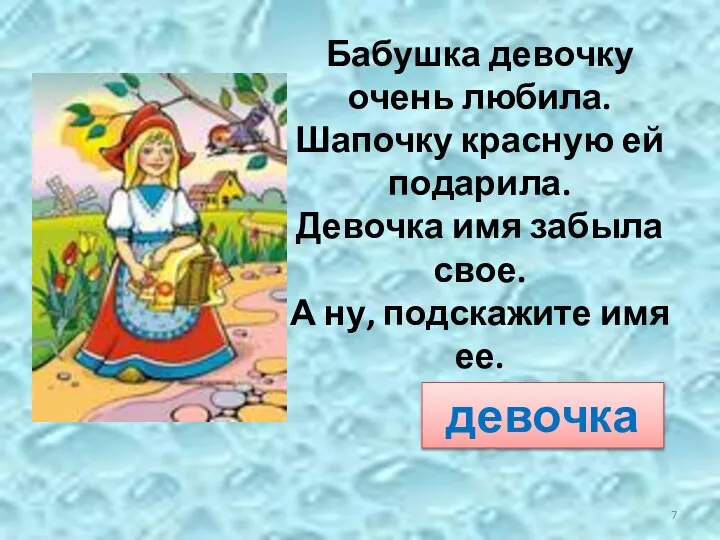 Бабушка девочку очень любила.
Шапочку красную ей подарила.
Девочка имя забыла свое.
А ну, подскажите имя ее.

девочка

7